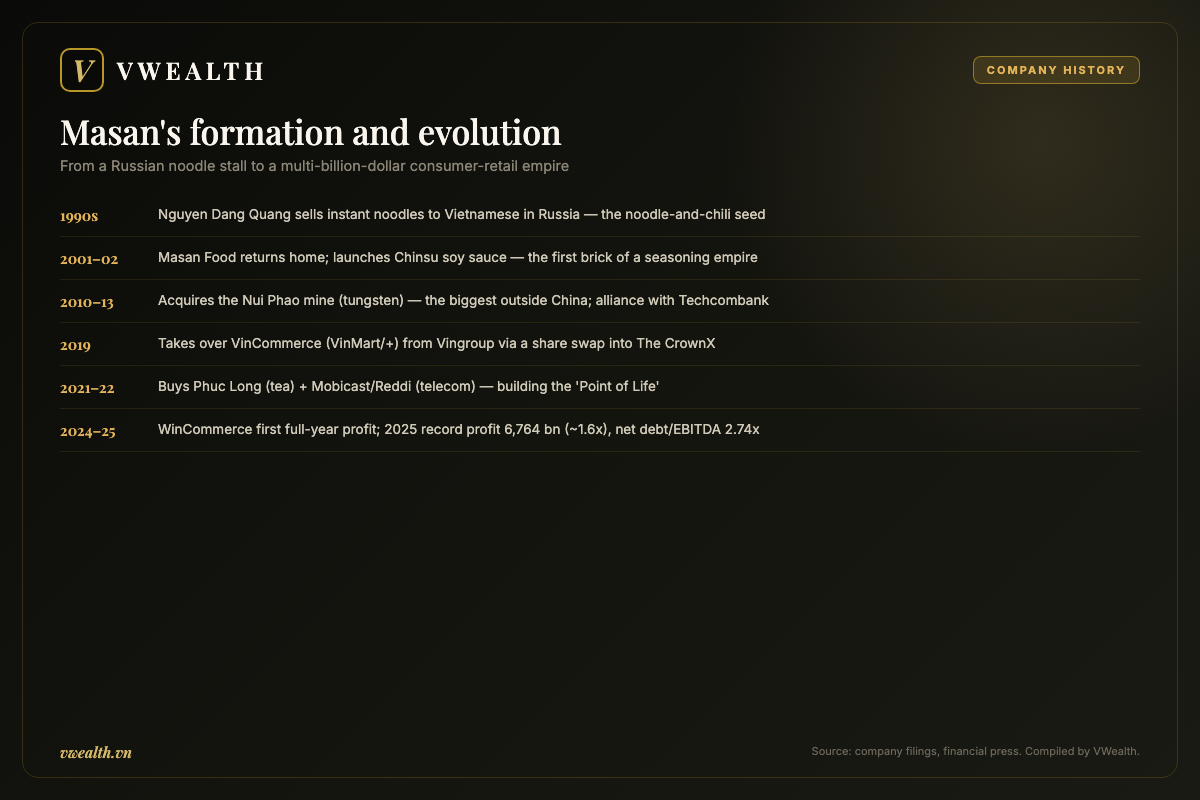 V VWEALTH

COMPANY HISTORY

Masan's formation and evolution

From a Russian noodle stall to a multi-billion-dollar consumer-retail empire

| | |
|---|---|
| 1990s | Nguyen Dang Quang sells instant noodles to Vietnamese in Russia — the noodle-and-chili seed |
| 2001–02 | Masan Food returns home; launches Chinsu soy sauce — the first brick of a seasoning empire |
| 2010–13 | Acquires the Nui Phao mine (tungsten) — the biggest outside China; alliance with Techcombank |
| 2019 | Takes over VinCommerce (VinMart/+) from Vingroup via a share swap into The CrownX |
| 2021–22 | Buys Phuc Long (tea) + Mobicast/Reddi (telecom) — building the 'Point of Life' |
| 2024–25 | WinCommerce first full-year profit; 2025 record profit 6,764 bn (~1.6x), net debt/EBITDA 2.74x |

vwealth.vn

Source: company filings, financial press. Compiled by VWealth.